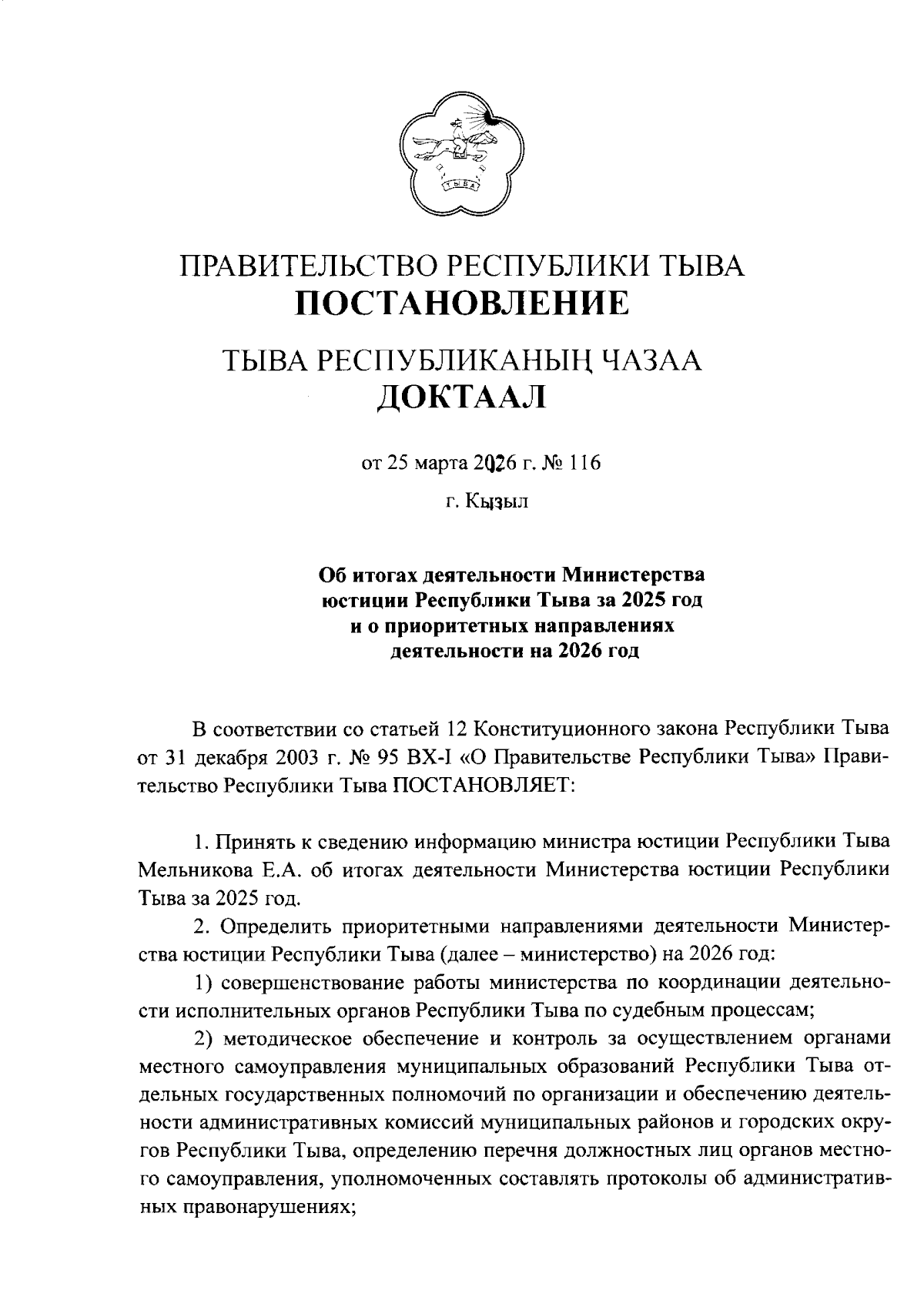 ТЫВА

ПРАВИТЕЛЬСТВО РЕСПУБЛИКИ ТЫВА
ПОСТАНОВЛЕНИЕ

ТЫВА РЕСПУБЛИКАНЫҢ ЧАЗАА
ДОКТААЛ

от 25 марта 2026 г. № 116

г. Кызыл

Об итогах деятельности Министерства юстиции Республики Тыва за 2025 год и о приоритетных направлениях деятельности на 2026 год

В соответствии со статьей 12 Конституционного закона Республики Тыва от 31 декабря 2003 г. № 95 ВХ-I «О Правительстве Республики Тыва» Правительство Республики Тыва ПОСТАНОВЛЯЕТ:

1. Принять к сведению информацию министра юстиции Республики Тыва Мельникова Е.А. об итогах деятельности Министерства юстиции Республики Тыва за 2025 год.

2. Определить приоритетными направлениями деятельности Министерства юстиции Республики Тыва (далее – министерство) на 2026 год:

1) совершенствование работы министерства по координации деятельности исполнительных органов Республики Тыва по судебным процессам;

2) методическое обеспечение и контроль за осуществлением органами местного самоуправления муниципальных образований Республики Тыва отдельных государственных полномочий по организации и обеспечению деятельности административных комиссий муниципальных районов и городских округов Республики Тыва, определению перечня должностных лиц органов местного самоуправления, уполномоченных составлять протоколы об административных правонарушениях;